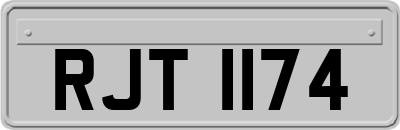 RJT 1174